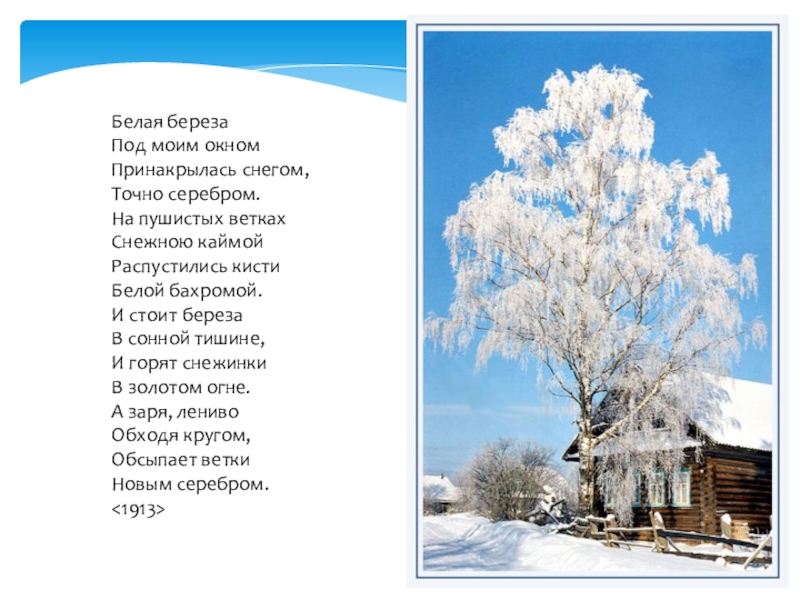 Белая береза
Под моим окном
Принакрылась снегом,
Точно серебром.
На пушистых ветках
Снежною каймой
Распустились кисти
Белой бахромой.
И стоит береза
В сонной тишине,
И горят снежинки
В золотом огне.
А заря, лениво
Обходя кругом,
Обсыпает ветки
Новым серебром.
<1913>